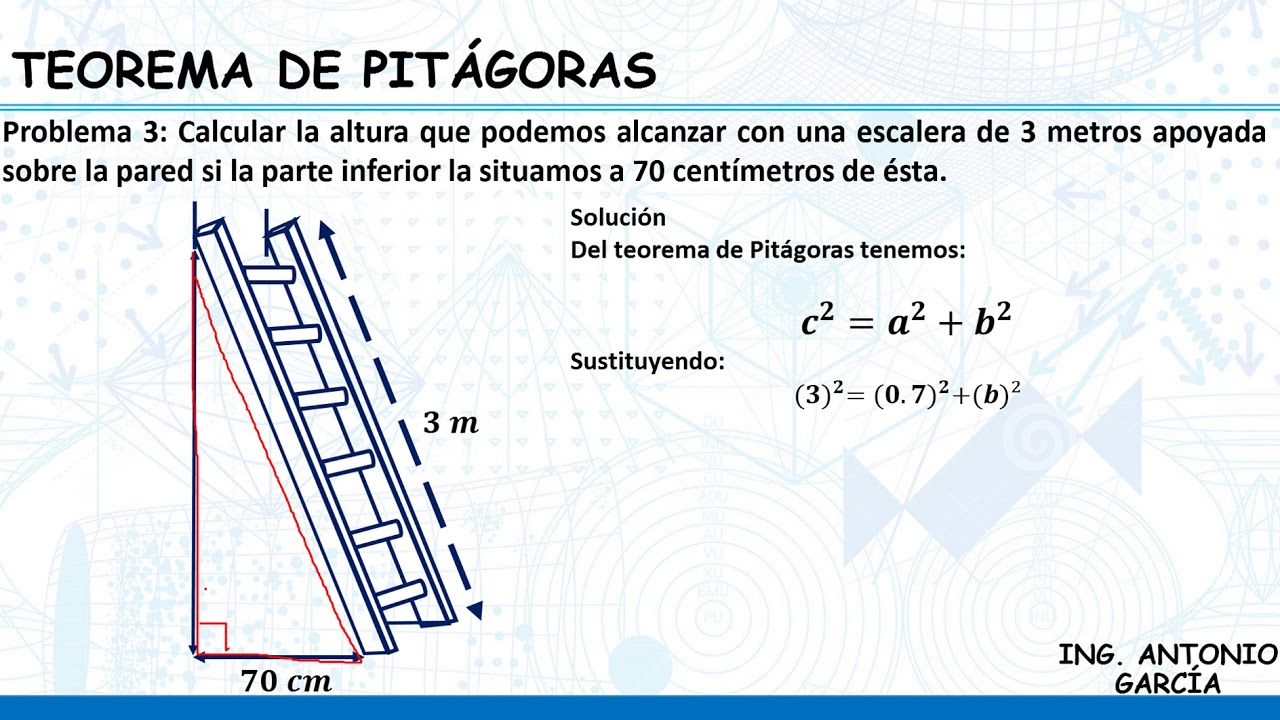 TEOREMA DE PITÁGORAS

Problema 3: Calcular la altura que podemos alcanzar con una escalera de 3 metros apoyada sobre la pared si la parte inferior la situamos a 70 centímetros de ésta.

$3\ m$

$70\ cm$

Solución
Del teorema de Pitágoras tenemos:

$c^2 = a^2 + b^2$

Sustituyendo:

$(3)^2 = (0.7)^2 + (b)^2$

ING. ANTONIO GARCÍA